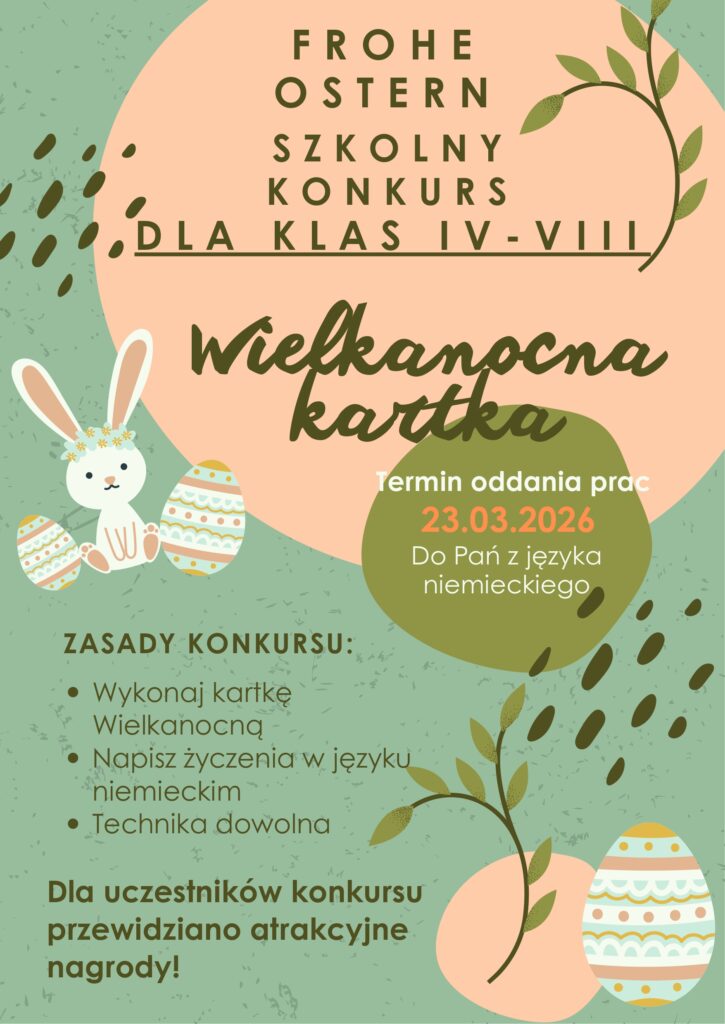 FROHE
OSTERN

SZKOLNY
KONKURS
DLA KLAS IV-VIII

Wielkanocna
kartka

Termin oddania prac
23.03.2026
Do Pań z języka niemieckiego

ZASADY KONKURSU:

• Wykonaj kartkę Wielkanocną
• Napisz życzenia w języku niemieckim
• Technika dowolna

Dla uczestników konkursu przewidziano atrakcyjne nagrody!